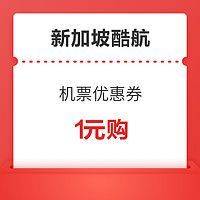 新加坡酷航

机票优惠券

1元购